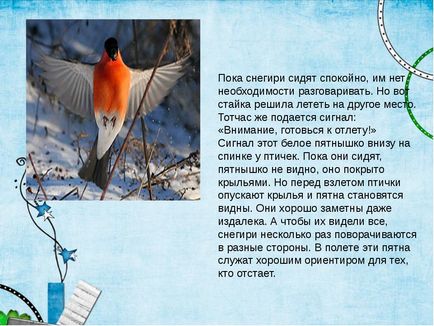 Пока снегири сидят спокойно, им нет необходимости разговаривать. Но вот стайка решила лететь на другое место. Тотчас же подается сигнал: «Внимание, готовься к отлету!» Сигнал этот белое пятнышко внизу на спинке у птичек. Пока они сидят, пятнышко не видно, оно покрыто крыльями. Но перед взлетом птички опускают крылья и пятна становятся видны. Они хорошо заметны даже издалека. А чтобы их видели все, снегири несколько раз поворачиваются в разные стороны. В полете эти пятна служат хорошим ориентиром для тех, кто отстает.